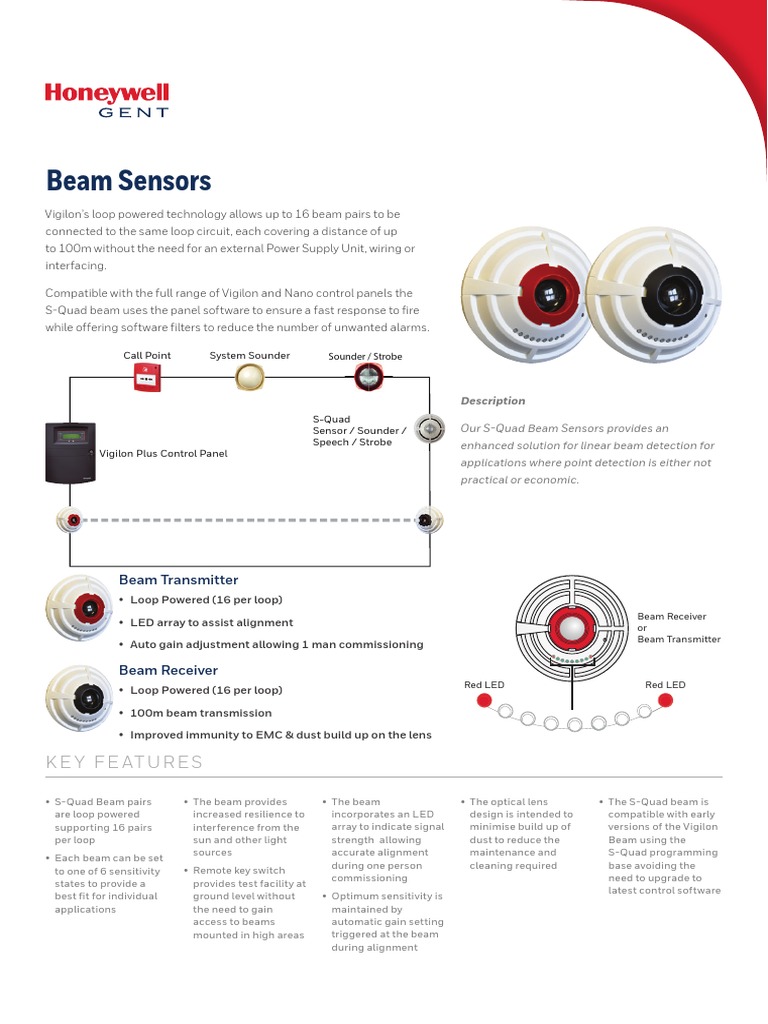 Honeywell
GENT

Beam Sensors

Vigilon's loop powered technology allows up to 16 beam pairs to be connected to the same loop circuit, each covering a distance of up to 100m without the need for an external Power Supply Unit, wiring or interfacing.

Compatible with the full range of Vigilon and Nano control panels the S-Quad beam uses the panel software to ensure a fast response to fire while offering software filters to reduce the number of unwanted alarms.

Call Point
System Sounder
Sounder / Strobe
S-Quad Sensor / Sounder / Speech / Strobe
Vigilon Plus Control Panel

Description

Our S-Quad Beam Sensors provides an enhanced solution for linear beam detection for applications where point detection is either not practical or economic.

Beam Transmitter
• Loop Powered (16 per loop)
• LED array to assist alignment
• Auto gain adjustment allowing 1 man commissioning

Beam Receiver
• Loop Powered (16 per loop)
• 100m beam transmission
• Improved immunity to EMC & dust build up on the lens

Beam Receiver or Beam Transmitter
Red LED
Red LED

KEY FEATURES

• S-Quad Beam pairs are loop powered supporting 16 pairs per loop
• Each beam can be set to one of 6 sensitivity states to provide a best fit for individual applications

• The beam provides increased resilience to interference from the sun and other light sources
• Remote key switch provides test facility at ground level without the need to gain access to beams mounted in high areas

• The beam incorporates an LED array to indicate signal strength allowing accurate alignment during one person commissioning
• Optimum sensitivity is maintained by automatic gain setting triggered at the beam during alignment

• The optical lens design is intended to minimise build up of dust to reduce the maintenance and cleaning required

• The S-Quad beam is compatible with early versions of the Vigilon Beam using the S-Quad programming base avoiding the need to upgrade to latest control software